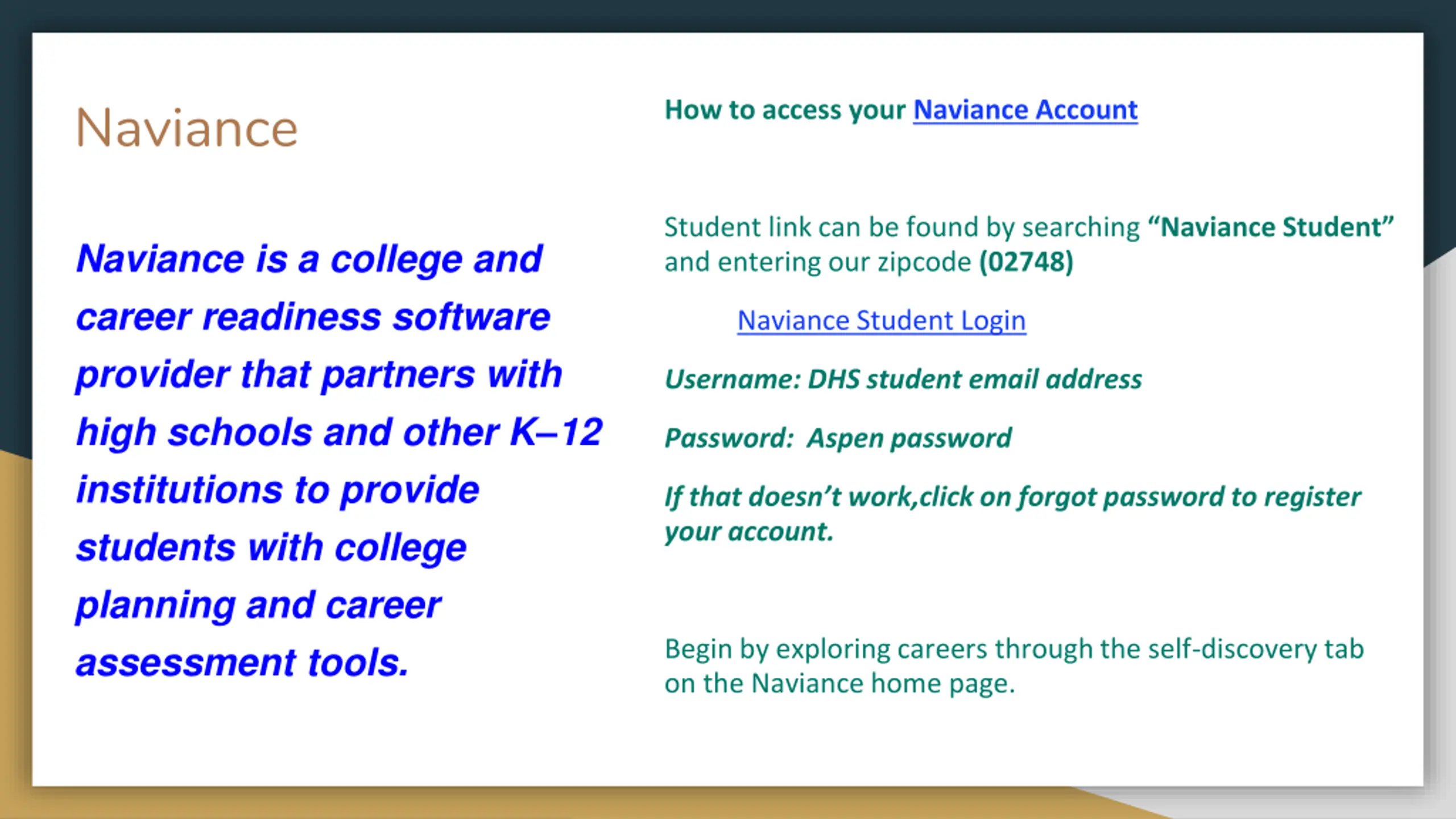 Naviance

Naviance is a college and career readiness software provider that partners with high schools and other K–12 institutions to provide students with college planning and career assessment tools.

How to access your Naviance Account

Student link can be found by searching “Naviance Student” and entering our zipcode (02748)

Naviance Student Login

Username: DHS student email address

Password: Aspen password

If that doesn’t work,click on forgot password to register your account.

Begin by exploring careers through the self-discovery tab on the Naviance home page.